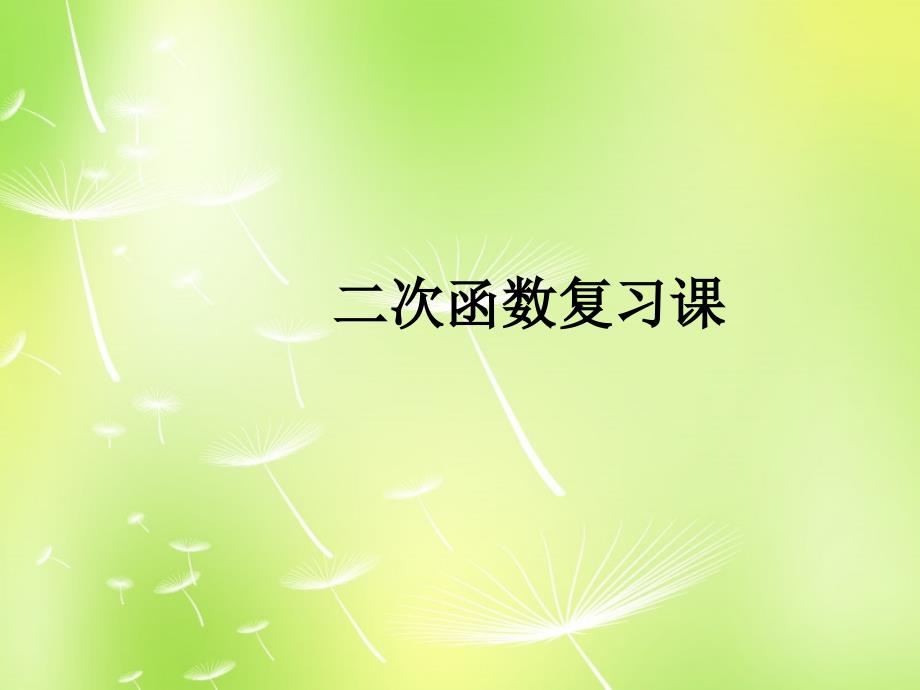 二次函数复习课